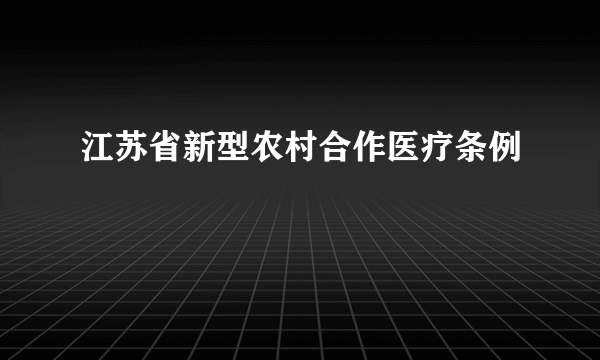 江苏省新型农村合作医疗条例